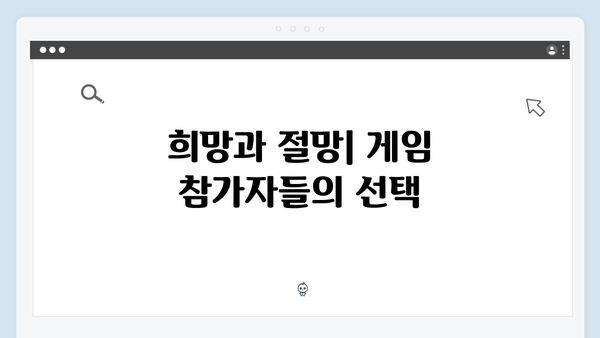 희망과 절망| 게임 참가자들의 선택